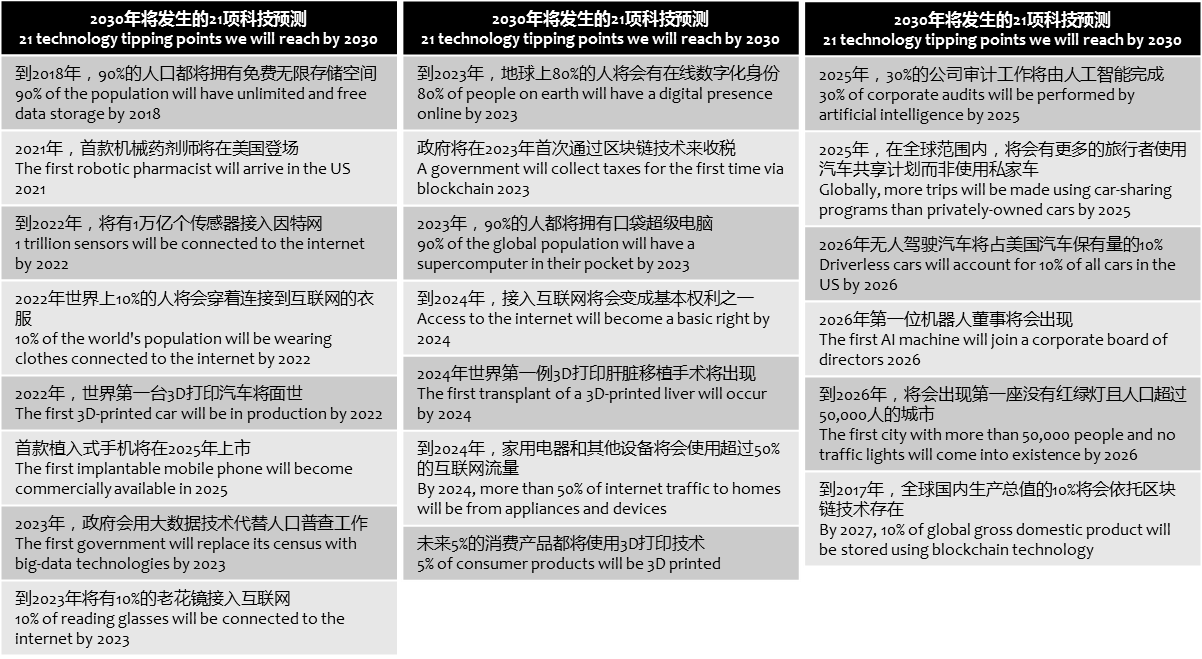 2030年将发生的21项科技预测
21 technology tipping points we will reach by 2030

到2018年，90%的人口都将拥有免费无限存储空间
90% of the population will have unlimited and free data storage by 2018

2021年，首款机械药剂师将在美国登场
The first robotic pharmacist will arrive in the US 2021

到2022年，将有1万亿个传感器接入因特网
1 trillion sensors will be connected to the internet by 2022

2022年世界上10%的人将会穿着连接到互联网的衣服
10% of the world's population will be wearing clothes connected to the internet by 2022

2022年，世界第一台3D打印汽车将面世
The first 3D-printed car will be in production by 2022

首款植入式手机将在2025年上市
The first implantable mobile phone will become commercially available in 2025

2023年，政府会用大数据技术代替人口普查工作
The first government will replace its census with big-data technologies by 2023

到2023年将有10%的老花镜接入互联网
10% of reading glasses will be connected to the internet by 2023

2030年将发生的21项科技预测
21 technology tipping points we will reach by 2030

到2023年，地球上80%的人将会有在线数字化身份
80% of people on earth will have a digital presence online by 2023

政府将在2023年首次通过区块链技术来收税
A government will collect taxes for the first time via blockchain 2023

2023年，90%的人都将拥有口袋超级电脑
90% of the global population will have a supercomputer in their pocket by 2023

到2024年，接入互联网将会变成基本权利之一
Access to the internet will become a basic right by 2024

2024年世界第一例3D打印肝脏移植手术将出现
The first transplant of a 3D-printed liver will occur by 2024

到2024年，家用电器和其他设备将会使用超过50%的互联网流量
By 2024, more than 50% of internet traffic to homes will be from appliances and devices

未来5%的消费产品都将使用3D打印技术
5% of consumer products will be 3D printed

2030年将发生的21项科技预测
21 technology tipping points we will reach by 2030

2025年，30%的公司审计工作将由人工智能完成
30% of corporate audits will be performed by artificial intelligence by 2025

2025年，在全球范围内，将会有更多的旅行者使用汽车共享计划而非使用私家车
Globally, more trips will be made using car-sharing programs than privately-owned cars by 2025

2026年无人驾驶汽车将占美国汽车保有量的10%
Driverless cars will account for 10% of all cars in the US by 2026

2026年第一位机器人董事将会出现
The first AI machine will join a corporate board of directors 2026

到2026年，将会出现第一座没有红绿灯且人口超过50,000人的城市
The first city with more than 50,000 people and no traffic lights will come into existence by 2026

到2017年，全球国内生产总值的10%将会依托区块链技术存在
By 2027, 10% of global gross domestic product will be stored using blockchain technology